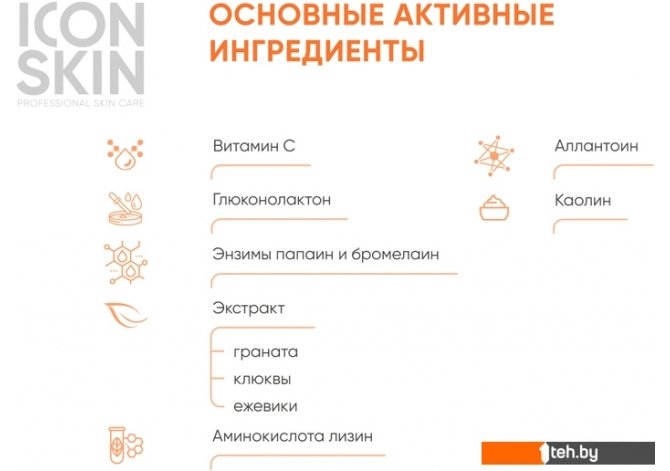 ICON SKIN
PROFESSIONAL SKIN CARE

ОСНОВНЫЕ АКТИВНЫЕ ИНГРЕДИЕНТЫ

Витамин С

Глюконолактон

Энзимы папаин и бромелаин

Экстракт
граната
клюквы
ежевики

Аминокислота лизин

Аллантоин

Каолин

1teh.by